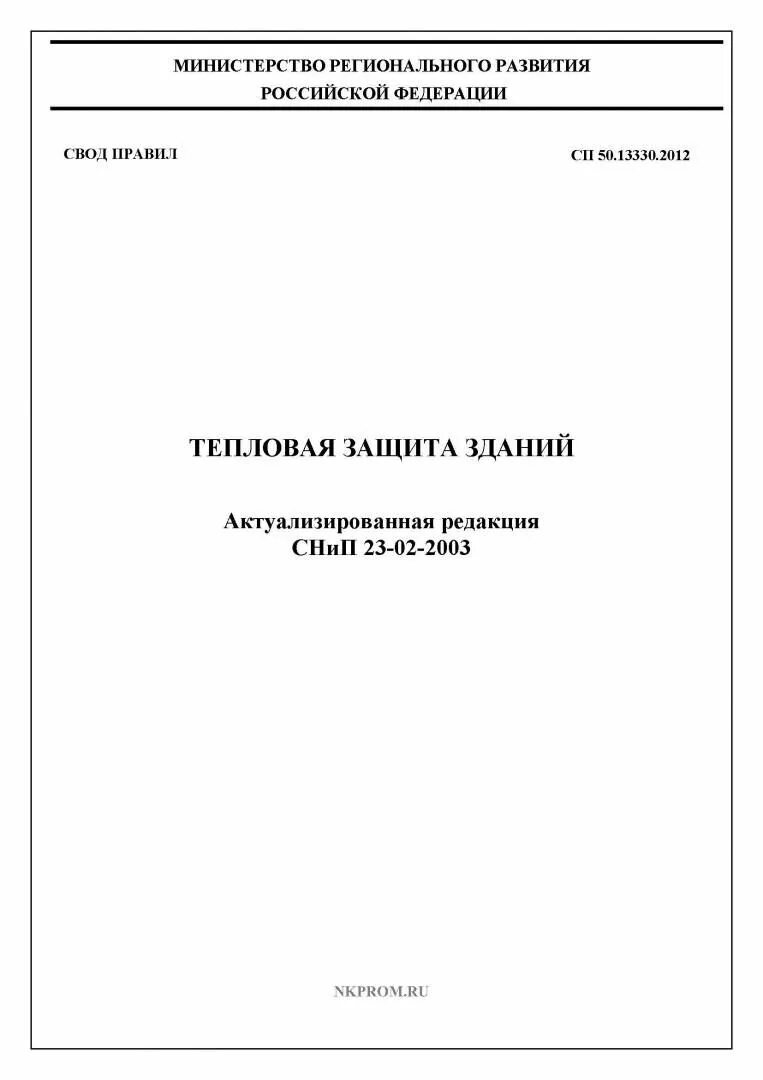 МИНИСТЕРСТВО РЕГИОНАЛЬНОГО РАЗВИТИЯ
РОССИЙСКОЙ ФЕДЕРАЦИИ

СВОД ПРАВИЛ

СП 50.13330.2012

ТЕПЛОВАЯ ЗАЩИТА ЗДАНИЙ

Актуализированная редакция
СНиП 23-02-2003

NKPROM.RU